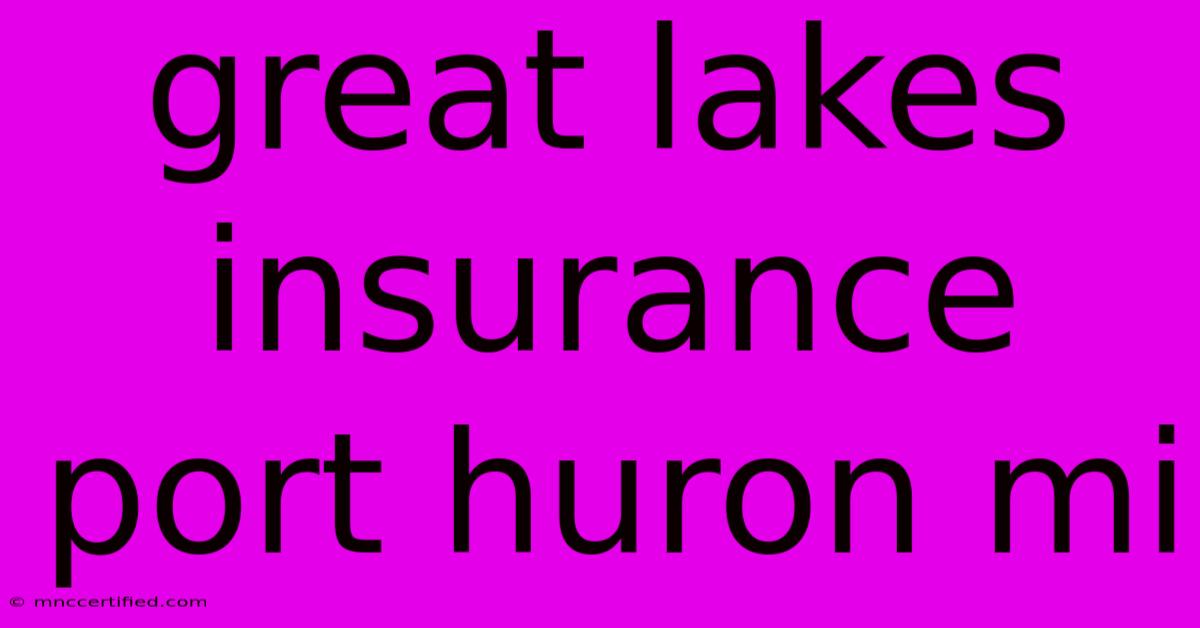 great lakes insurance port huron mi

© mnccertified.com